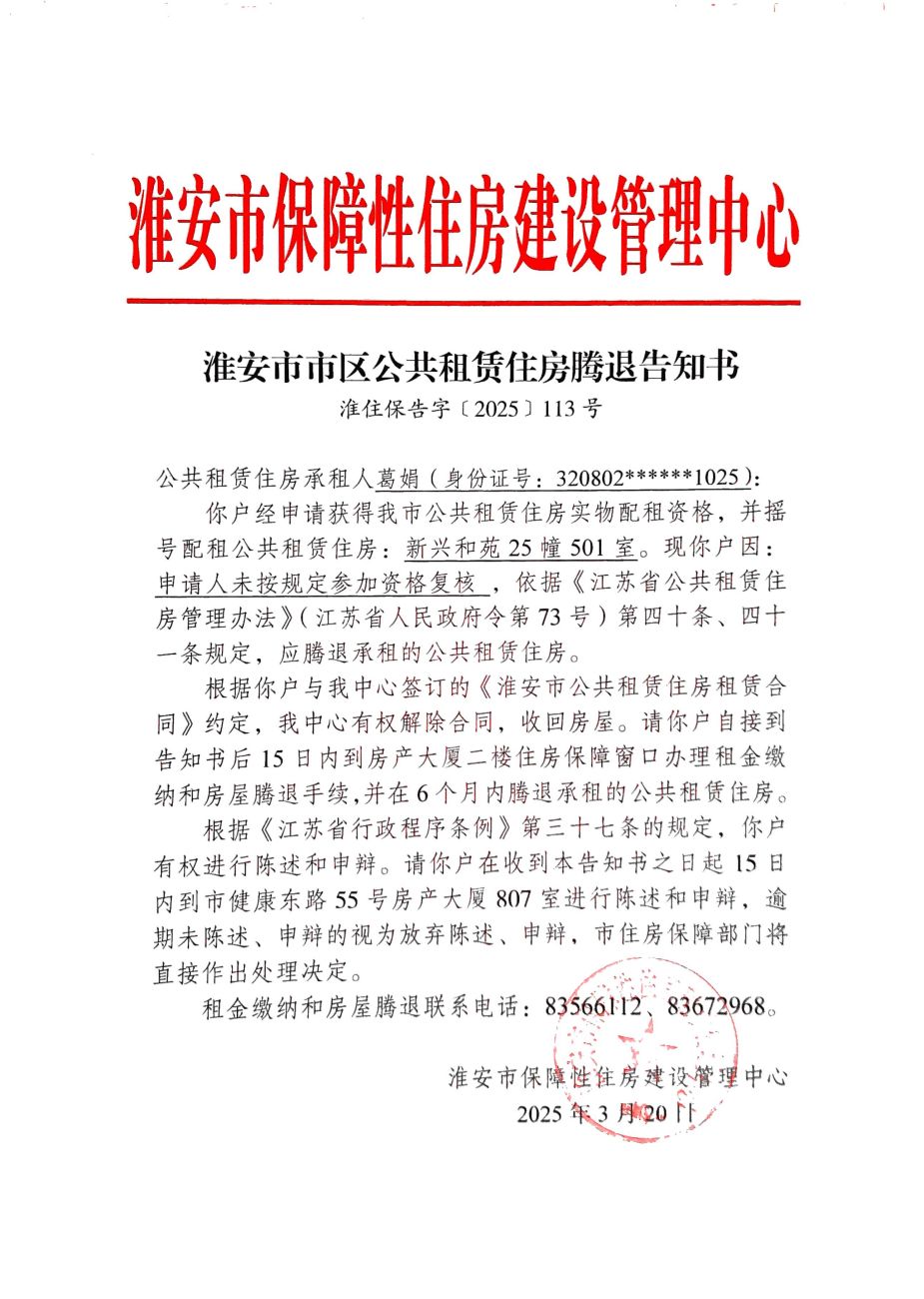 淮安市保障性住房建设管理中心

淮安市市区公共租赁住房腾退告知书

淮住保告字〔2025〕113号

公共租赁住房承租人葛娟（身份证号：320802******1025）：

你户经申请获得我市公共租赁住房实物配租资格，并摇号配租公共租赁住房：新兴和苑25幢501室。现你户因：申请人未按规定参加资格复核，依据《江苏省公共租赁住房管理办法》（江苏省人民政府令第73号）第四十条、四十一条规定，应腾退承租的公共租赁住房。

根据你户与我中心签订的《淮安市公共租赁住房租赁合同》约定，我中心有权解除合同，收回房屋。请你户自接到告知书后15日内到房产大厦二楼住房保障窗口办理租金缴纳和房屋腾退手续，并在6个月内腾退承租的公共租赁住房。

根据《江苏省行政程序条例》第三十七条的规定，你户有权进行陈述和申辩。请你户在收到本告知书之日起15日内到市健康东路55号房产大厦807室进行陈述和申辩，逾期未陈述、申辩的视为放弃陈述、申辩，市住房保障部门将直接作出处理决定。

租金缴纳和房屋腾退联系电话：83566112、83672968。

淮安市保障性住房建设管理中心
2025年3月20日